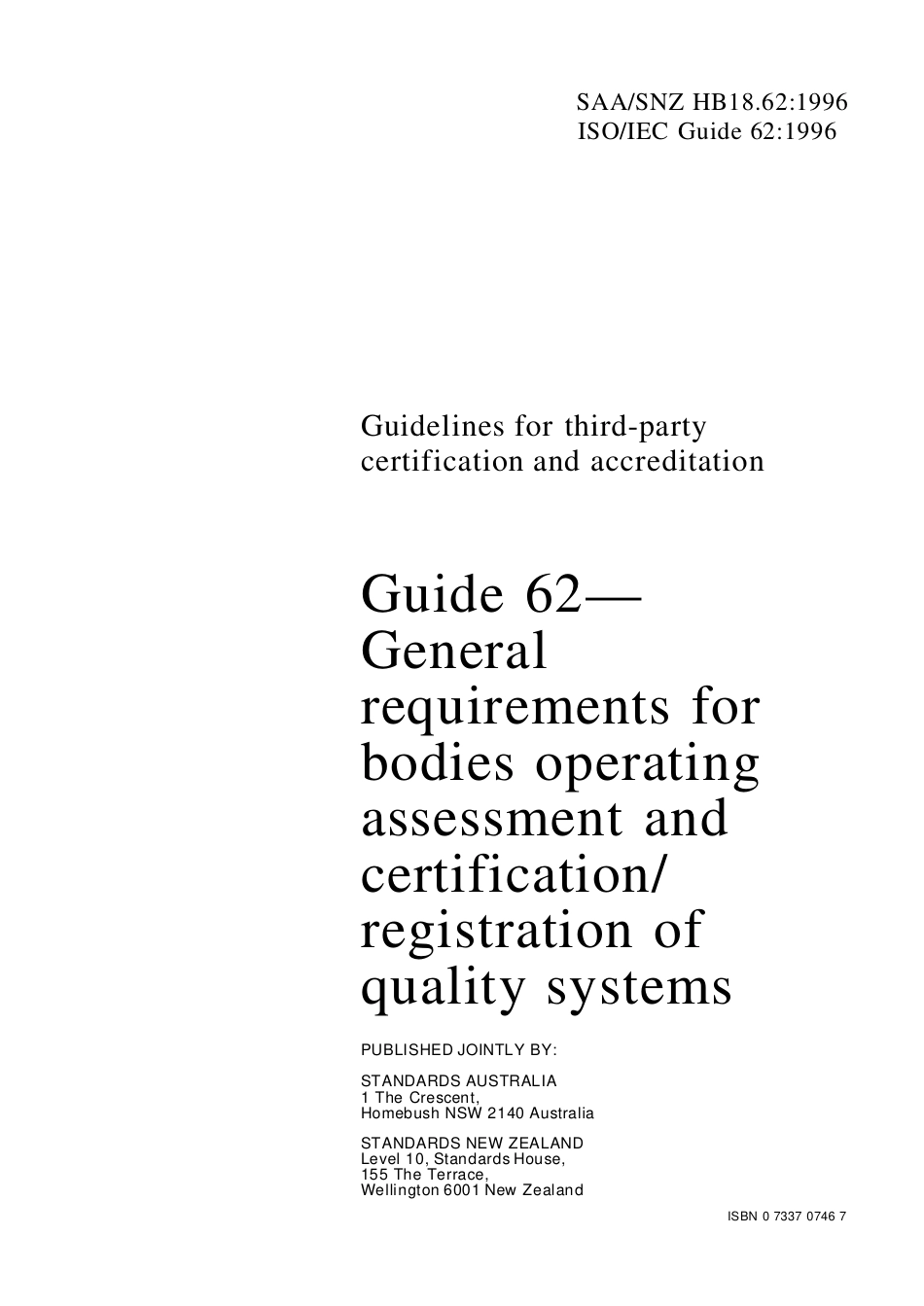 SAA/SNZ HB18.62:1996
ISO/IEC Guide 62:1996

Guidelines for third-party certification and accreditation

Guide 62—General requirements for bodies operating assessment and certification/registration of quality systems

PUBLISHED JOINTLY BY:

STANDARDS AUSTRALIA
1 The Crescent,
Homebush NSW 2140 Australia

STANDARDS NEW ZEALAND
Level 10, Standards House,
155 The Terrace,
Wellington 6001 New Zealand

ISBN 0 7337 0746 7